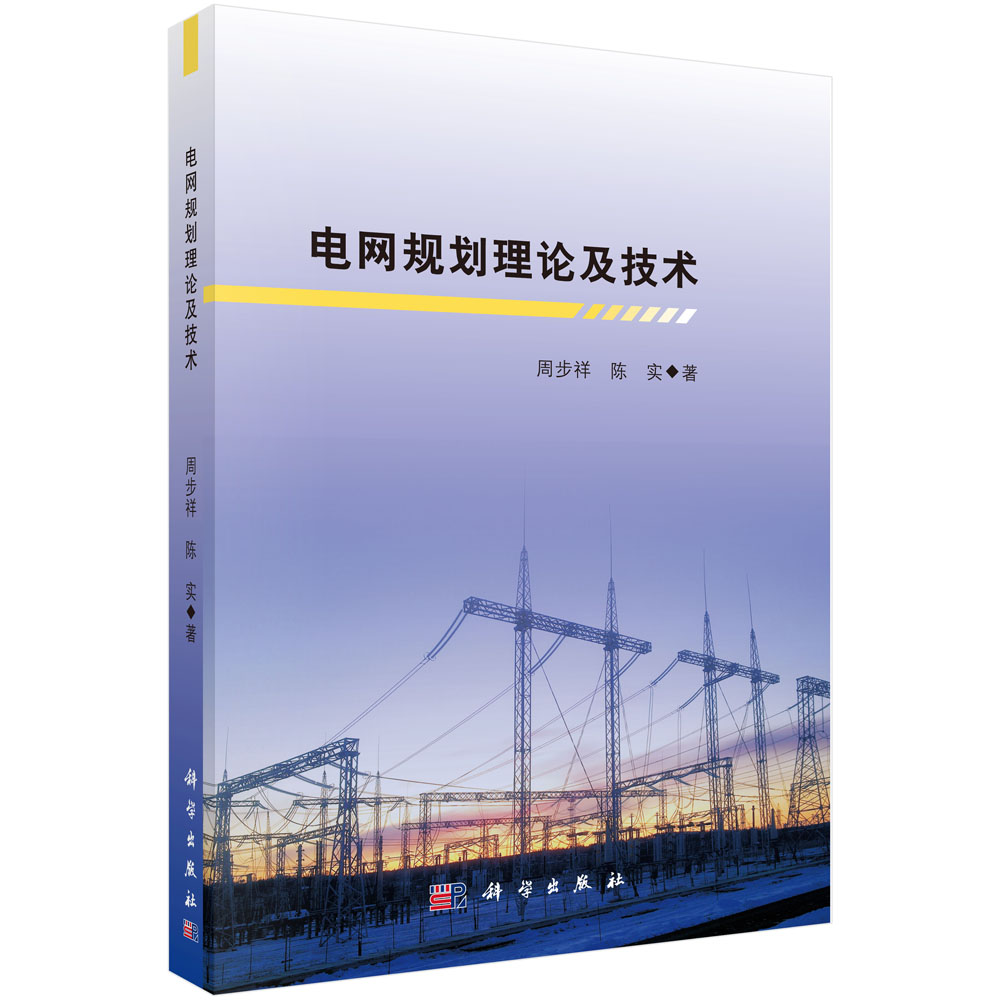 电网规划理论及技术

周步祥 陈 实◆著

科学出版社

电网规划理论及技术

周步祥 陈 实◆著

科学出版社